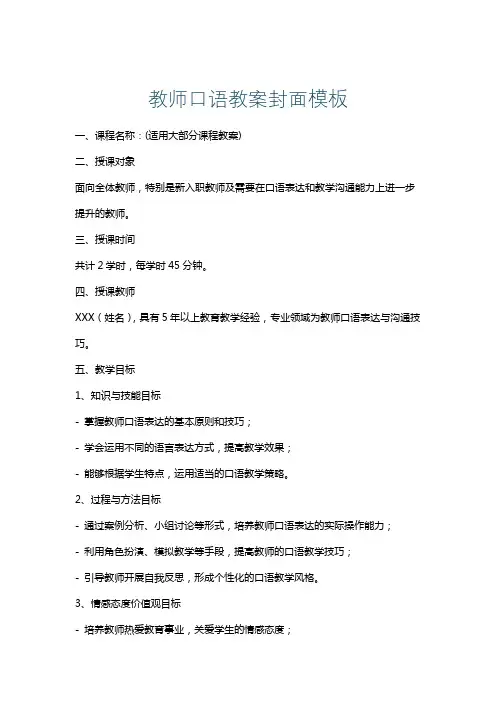 教师口语教案封面模板

一、课程名称：(适用大部分课程教案)

二、授课对象

面向全体教师，特别是新入职教师及需要在口语表达和教学沟通能力上进一步提升的教师。

三、授课时间

共计 2 学时，每学时 45 分钟。

四、授课教师

XXX（姓名），具有 5 年以上教育教学经验，专业领域为教师口语表达与沟通技巧。

五、教学目标

1、知识与技能目标

- 掌握教师口语表达的基本原则和技巧；

- 学会运用不同的语言表达方式，提高教学效果；

- 能够根据学生特点，运用适当的口语教学策略。

2、过程与方法目标

- 通过案例分析、小组讨论等形式，培养教师口语表达的实际操作能力；

- 利用角色扮演、模拟教学等手段，提高教师的口语教学技巧；

- 引导教师开展自我反思，形成个性化的口语教学风格。

3、情感态度价值观目标

- 培养教师热爱教育事业，关爱学生的情感态度；